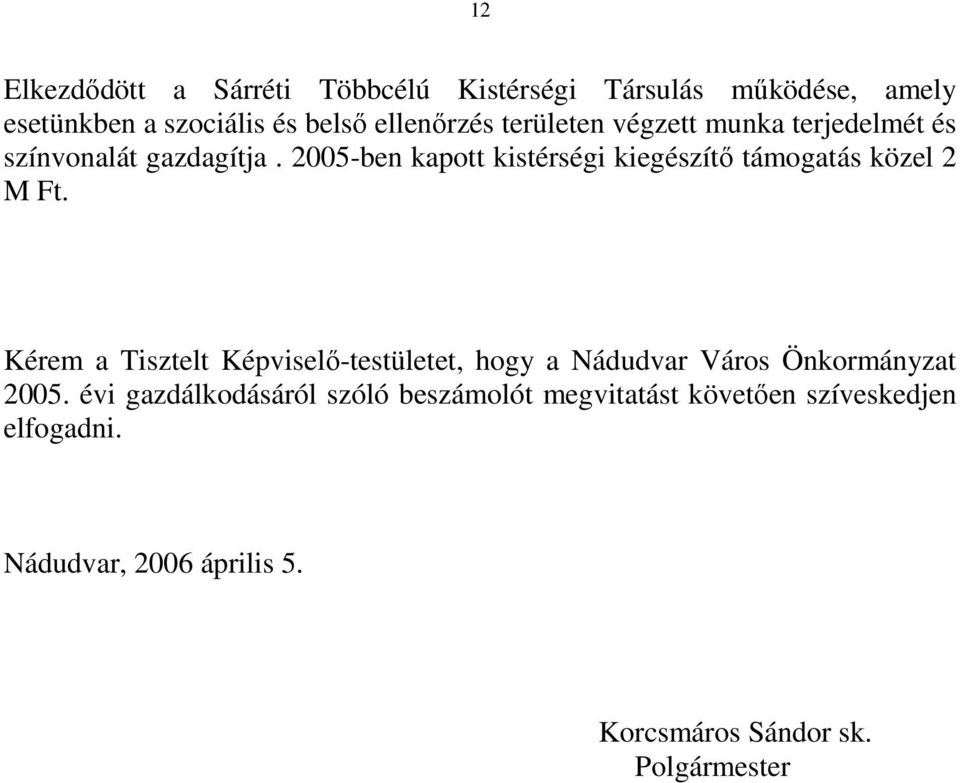 12

Elkezdődött a Sárréti Többcélú Kistérségi Társulás működése, amely esetünkben a szociális és belső ellenőrzés területen végzett munka terjedelmét és színvonalát gazdagítja . 2005-ben kapott kistérségi kiegészítő támogatás közel 2 M Ft.

Kérem a Tisztelt Képviselő-testületet, hogy a Nádudvar Város Önkormányzat 2005. évi gazdálkodásáról szóló beszámolót megvitatást követően szíveskedjen elfogadni.

Nádudvar, 2006 április 5.

Korcsmáros Sándor sk.
Polgármester